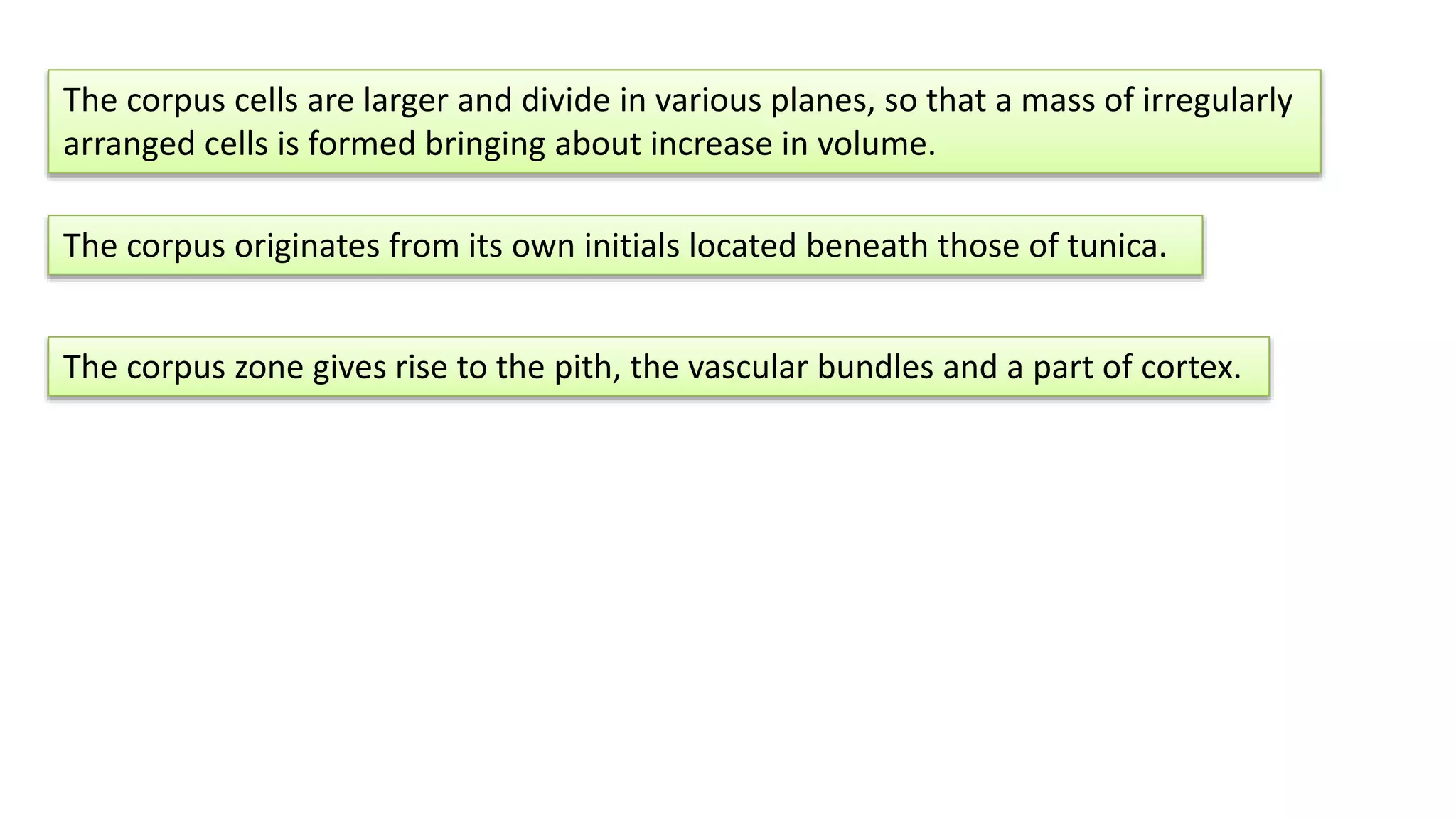 The corpus cells are larger and divide in various planes, so that a mass of irregularly arranged cells is formed bringing about increase in volume.

The corpus originates from its own initials located beneath those of tunica.

The corpus zone gives rise to the pith, the vascular bundles and a part of cortex.